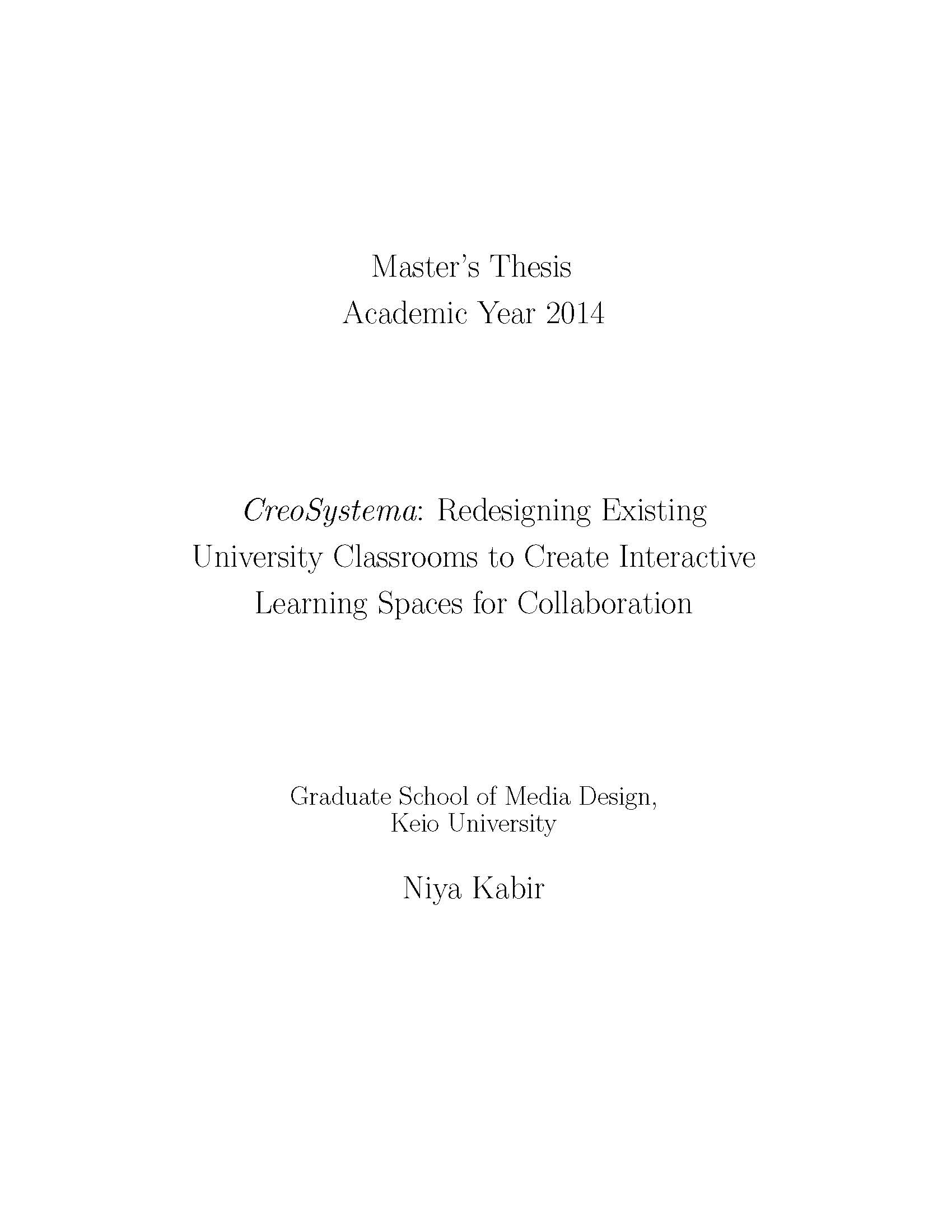 Master's Thesis
Academic Year 2014

CreoSystema: Redesigning Existing University Classrooms to Create Interactive Learning Spaces for Collaboration

Graduate School of Media Design,
Keio University

Niya Kabir